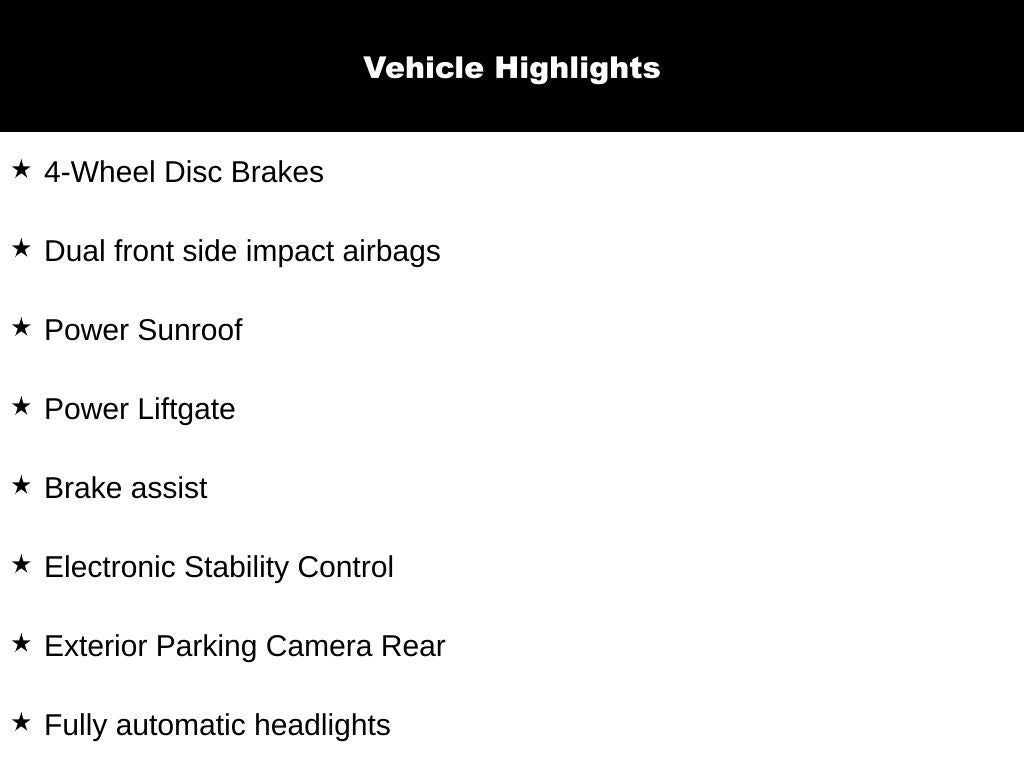 Vehicle Highlights

★ 4-Wheel Disc Brakes

★ Dual front side impact airbags

★ Power Sunroof

★ Power Liftgate

★ Brake assist

★ Electronic Stability Control

★ Exterior Parking Camera Rear

★ Fully automatic headlights